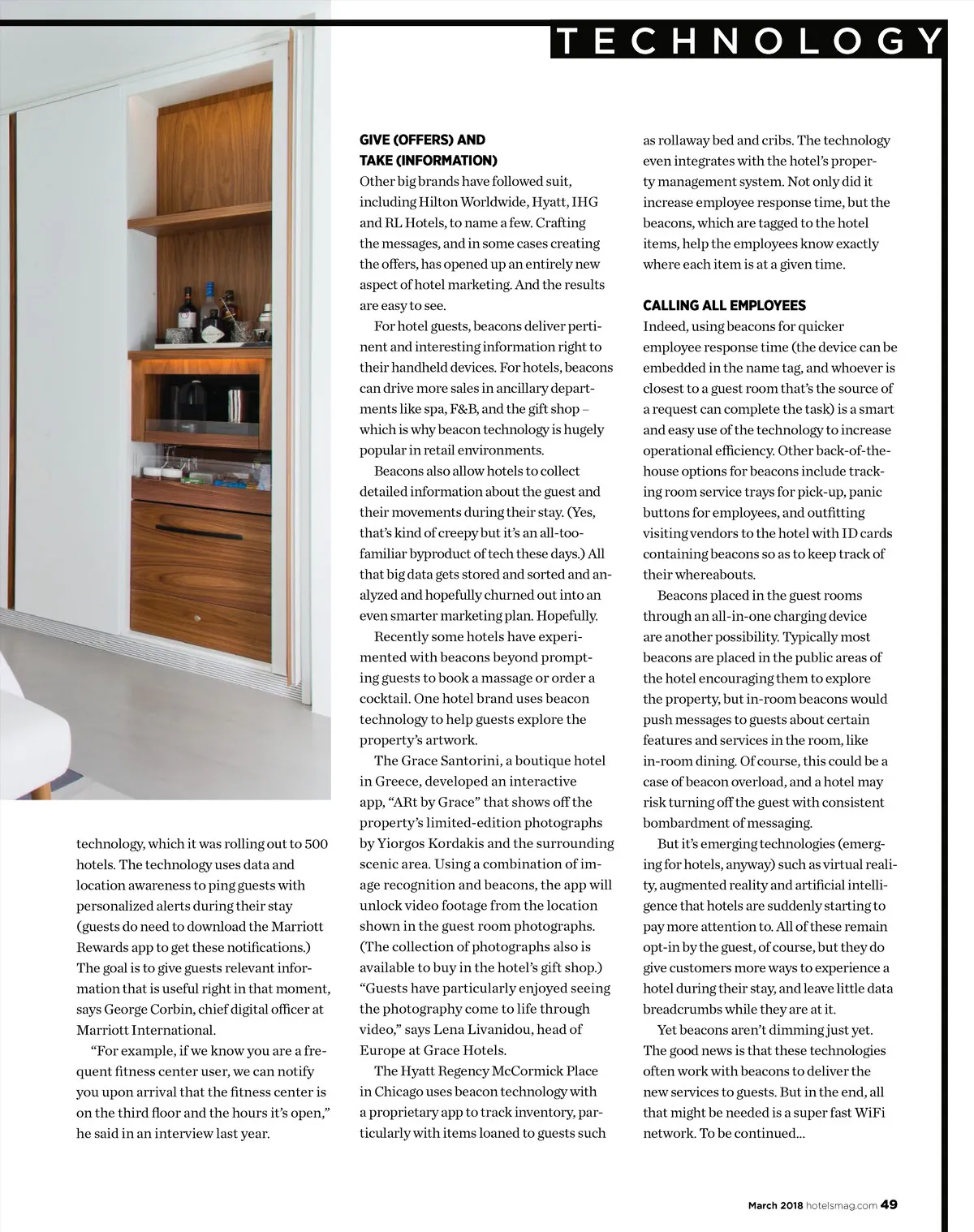 TECHNOLOGY

technology, which it was rolling out to 500 hotels. The technology uses data and location awareness to ping guests with personalized alerts during their stay (guests do need to download the Marriott Rewards app to get these notifications.) The goal is to give guests relevant information that is useful right in that moment, says George Corbin, chief digital officer at Marriott International.

"For example, if we know you are a frequent fitness center user, we can notify you upon arrival that the fitness center is on the third floor and the hours it's open," he said in an interview last year.

GIVE (OFFERS) AND TAKE (INFORMATION)
Other big brands have followed suit, including Hilton Worldwide, Hyatt, IHG and RL Hotels, to name a few. Crafting the messages, and in some cases creating the offers, has opened up an entirely new aspect of hotel marketing. And the results are easy to see.

For hotel guests, beacons deliver pertinent and interesting information right to their handheld devices. For hotels, beacons can drive more sales in ancillary departments like spa, F&B, and the gift shop – which is why beacon technology is hugely popular in retail environments.

Beacons also allow hotels to collect detailed information about the guest and their movements during their stay. (Yes, that's kind of creepy but it's an all-too-familiar byproduct of tech these days.) All that big data gets stored and sorted and analyzed and hopefully churned out into an even smarter marketing plan. Hopefully.

Recently some hotels have experimented with beacons beyond prompting guests to book a massage or order a cocktail. One hotel brand uses beacon technology to help guests explore the property's artwork.

The Grace Santorini, a boutique hotel in Greece, developed an interactive app, "ARt by Grace" that shows off the property's limited-edition photographs by Yiorgos Kordakis and the surrounding scenic area. Using a combination of image recognition and beacons, the app will unlock video footage from the location shown in the guest room photographs. (The collection of photographs also is available to buy in the hotel's gift shop.) "Guests have particularly enjoyed seeing the photography come to life through video," says Lena Livanidou, head of Europe at Grace Hotels.

The Hyatt Regency McCormick Place in Chicago uses beacon technology with a proprietary app to track inventory, particularly with items loaned to guests such as rollaway bed and cribs. The technology even integrates with the hotel's property management system. Not only did it increase employee response time, but the beacons, which are tagged to the hotel items, help the employees know exactly where each item is at a given time.

CALLING ALL EMPLOYEES
Indeed, using beacons for quicker employee response time (the device can be embedded in the name tag, and whoever is closest to a guest room that's the source of a request can complete the task) is a smart and easy use of the technology to increase operational efficiency. Other back-of-the-house options for beacons include tracking room service trays for pick-up, panic buttons for employees, and outfitting visiting vendors to the hotel with ID cards containing beacons so as to keep track of their whereabouts.

Beacons placed in the guest rooms through an all-in-one charging device are another possibility. Typically most beacons are placed in the public areas of the hotel encouraging them to explore the property, but in-room beacons would push messages to guests about certain features and services in the room, like in-room dining. Of course, this could be a case of beacon overload, and a hotel may risk turning off the guest with consistent bombardment of messaging.

But it's emerging technologies (emerging for hotels, anyway) such as virtual reality, augmented reality and artificial intelligence that hotels are suddenly starting to pay more attention to. All of these remain opt-in by the guest, of course, but they do give customers more ways to experience a hotel during their stay, and leave little data breadcrumbs while they are at it.

Yet beacons aren't dimming just yet. The good news is that these technologies often work with beacons to deliver the new services to guests. But in the end, all that might be needed is a super fast WiFi network. To be continued...

March 2018 hotelsmag.com 49